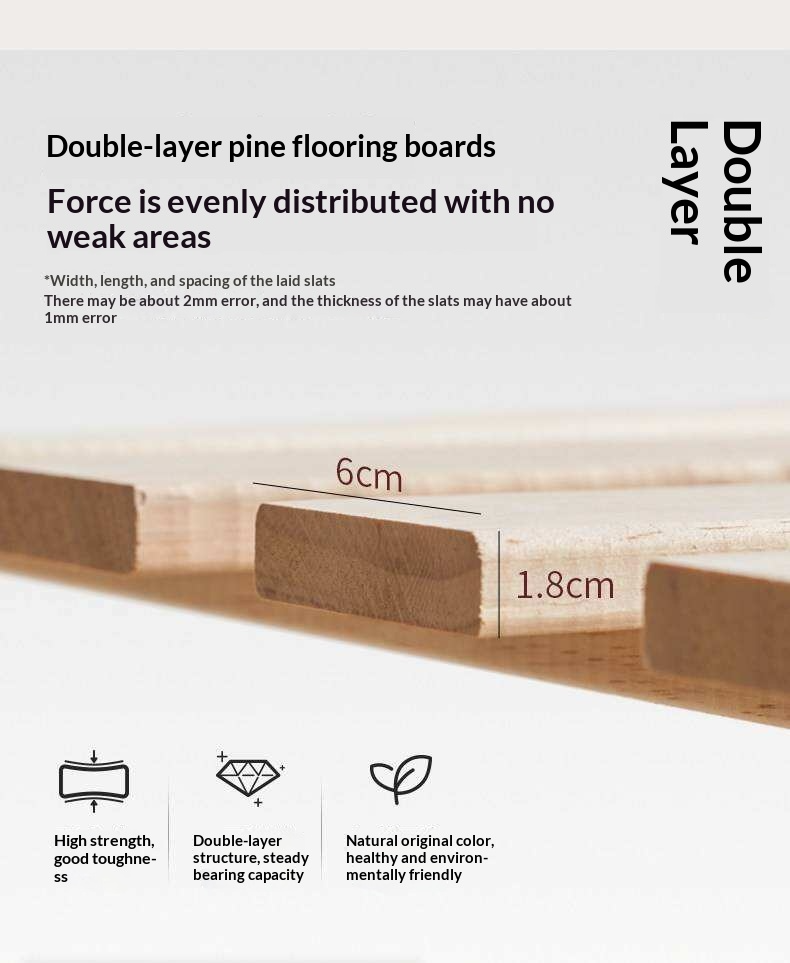 Double-layer pine flooring boards

Force is evenly distributed with no weak areas

*Width, length, and spacing of the laid slats
There may be about 2mm error, and the thickness of the slats may have about 1mm error

Double
Layer

6cm

1.8cm

High strength, good toughness

Double-layer structure, steady bearing capacity

Natural original color, healthy and environmentally friendly